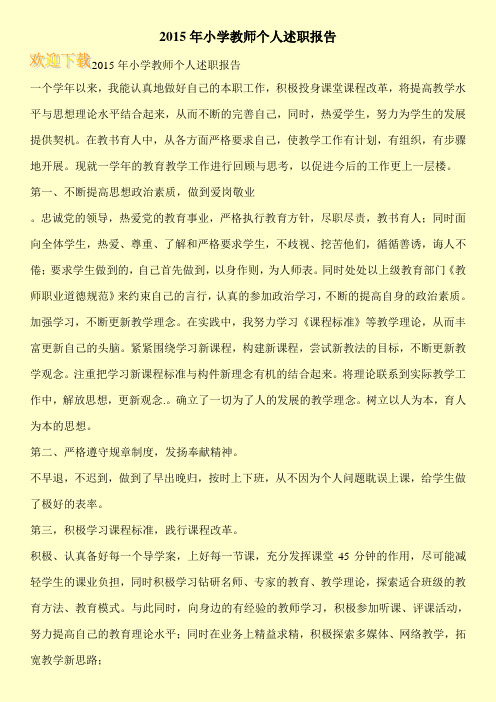 2015 年小学教师个人述职报告

欢迎下载 2015 年小学教师个人述职报告

一个学年以来，我能认真地做好自己的本职工作，积极投身课堂课程改革，将提高教学水平与思想理论水平结合起来，从而不断的完善自己，同时，热爱学生，努力为学生的发展提供契机。在教书育人中，从各方面严格要求自己，使教学工作有计划，有组织，有步骤地开展。现就一学年的教育教学工作进行回顾与思考，以促进今后的工作更上一层楼。

第一、不断提高思想政治素质，做到爱岗敬业

。忠诚党的领导，热爱党的教育事业，严格执行教育方针，尽职尽责，教书育人；同时面向全体学生，热爱、尊重、了解和严格要求学生，不歧视、挖苦他们，循循善诱，诲人不倦；要求学生做到的，自己首先做到，以身作则，为人师表。同时处处以上级教育部门《教师职业道德规范》来约束自己的言行，认真的参加政治学习，不断的提高自身的政治素质。加强学习，不断更新教学理念。在实践中，我努力学习《课程标准》等教学理论，从而丰富更新自己的头脑。紧紧围绕学习新课程，构建新课程，尝试新教法的目标，不断更新教学观念。注重把学习新课程标准与构件新理念有机的结合起来。将理论联系到实际教学工作中，解放思想，更新观念.。确立了一切为了人的发展的教学理念。树立以人为本，育人为本的思想。

第二、严格遵守规章制度，发扬奉献精神。

不早退，不迟到，做到了早出晚归，按时上下班，从不因为个人问题耽误上课，给学生做了极好的表率。

第三，积极学习课程标准，践行课程改革。

积极、认真备好每一个导学案，上好每一节课，充分发挥课堂 45 分钟的作用，尽可能减轻学生的课业负担，同时积极学习钻研名师、专家的教育、教学理论，探索适合班级的教育方法、教育模式。与此同时，向身边的有经验的教师学习，积极参加听课、评课活动，努力提高自己的教育理论水平；同时在业务上精益求精，积极探索多媒体、网络教学，拓宽教学新思路；